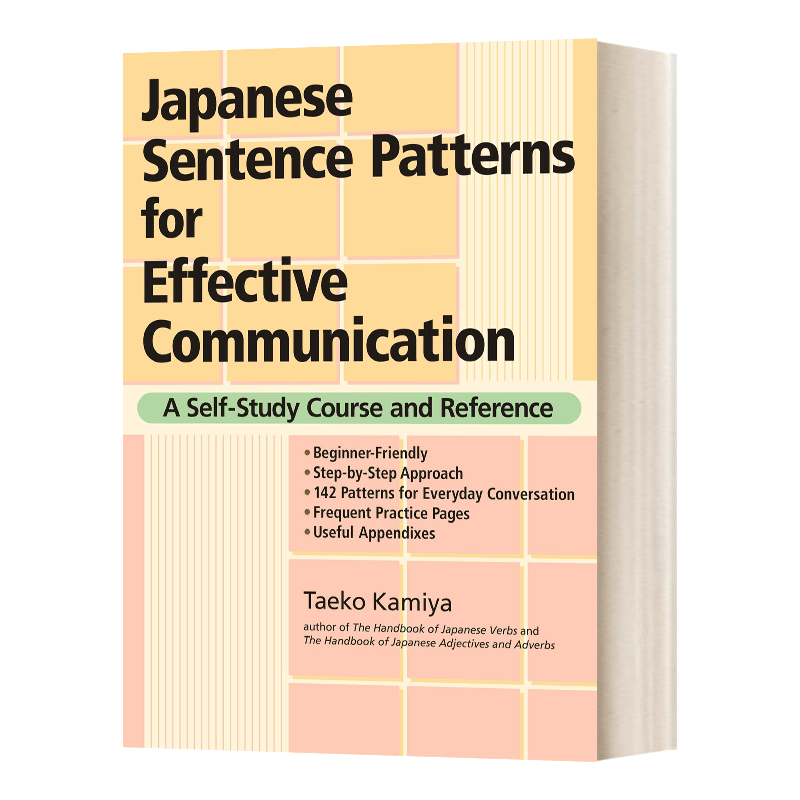 Japanese Sentence Patterns for Effective Communication

A Self-Study Course and Reference

• Beginner-Friendly
• Step-by-Step Approach
• 142 Patterns for Everyday Conversation
• Frequent Practice Pages
• Useful Appendixes

Taeko Kamiya

author of The Handbook of Japanese Verbs and The Handbook of Japanese Adjectives and Adverbs